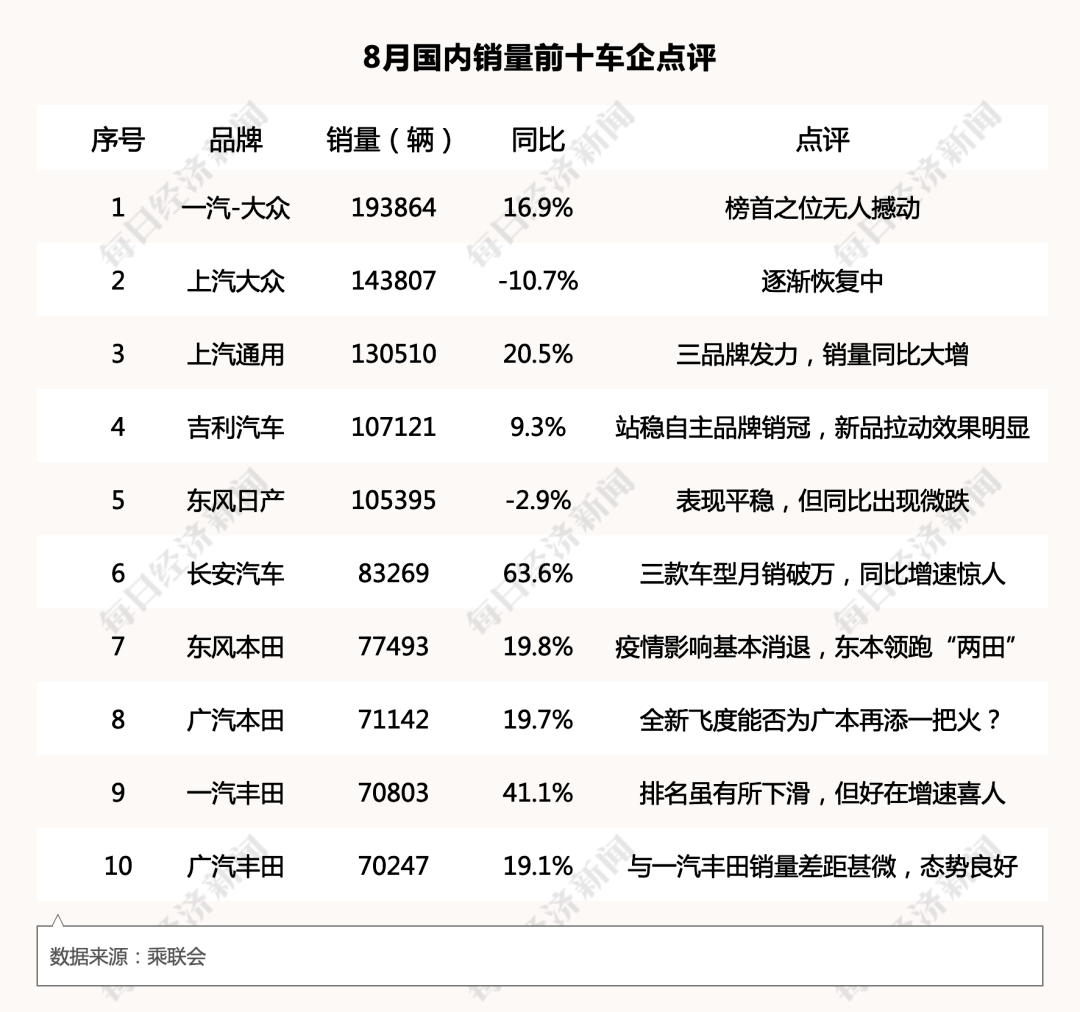 8月国内销量前十车企点评

| 序号 | 品牌 | 销量（辆） | 同比 | 点评 |
|---|---|---|---|---|
| 1 | 一汽-大众 | 193864 | 16.9% | 榜首之位无人撼动 |
| 2 | 上汽大众 | 143807 | -10.7% | 逐渐恢复中 |
| 3 | 上汽通用 | 130510 | 20.5% | 三品牌发力，销量同比大增 |
| 4 | 吉利汽车 | 107121 | 9.3% | 站稳自主品牌销冠，新品拉动效果明显 |
| 5 | 东风日产 | 105395 | -2.9% | 表现平稳，但同比出现微跌 |
| 6 | 长安汽车 | 83269 | 63.6% | 三款车型月销破万，同比增速惊人 |
| 7 | 东风本田 | 77493 | 19.8% | 疫情影响基本消退，东本领跑“两田” |
| 8 | 广汽本田 | 71142 | 19.7% | 全新飞度能否为广本再添一把火？ |
| 9 | 一汽丰田 | 70803 | 41.1% | 排名虽有所下滑，但好在增速喜人 |
| 10 | 广汽丰田 | 70247 | 19.1% | 与一汽丰田销量差距甚微，态势良好 |

数据来源：乘联会

每日经济新闻